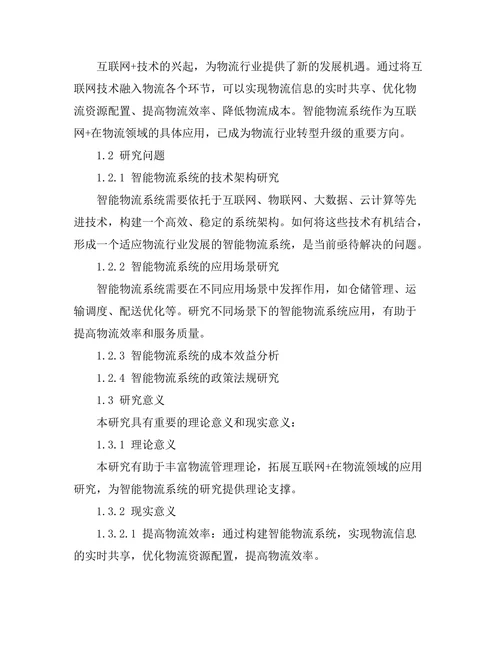 互联网+技术的兴起，为物流行业提供了新的发展机遇。通过将互联网技术融入物流各个环节，可以实现物流信息的实时共享、优化物流资源配置、提高物流效率、降低物流成本。智能物流系统作为互联网+在物流领域的具体应用，已成为物流行业转型升级的重要方向。

1.2 研究问题

1.2.1 智能物流系统的技术架构研究

智能物流系统需要依托于互联网、物联网、大数据、云计算等先进技术，构建一个高效、稳定的系统架构。如何将这些技术有机结合，形成一个适应物流行业发展的智能物流系统，是当前亟待解决的问题。

1.2.2 智能物流系统的应用场景研究

智能物流系统需要在不同应用场景中发挥作用，如仓储管理、运输调度、配送优化等。研究不同场景下的智能物流系统应用，有助于提高物流效率和服务质量。

1.2.3 智能物流系统的成本效益分析

1.2.4 智能物流系统的政策法规研究

1.3 研究意义

本研究具有重要的理论意义和现实意义：

1.3.1 理论意义

本研究有助于丰富物流管理理论，拓展互联网+在物流领域的应用研究，为智能物流系统的研究提供理论支撑。

1.3.2 现实意义

1.3.2.1 提高物流效率：通过构建智能物流系统，实现物流信息的实时共享，优化物流资源配置，提高物流效率。